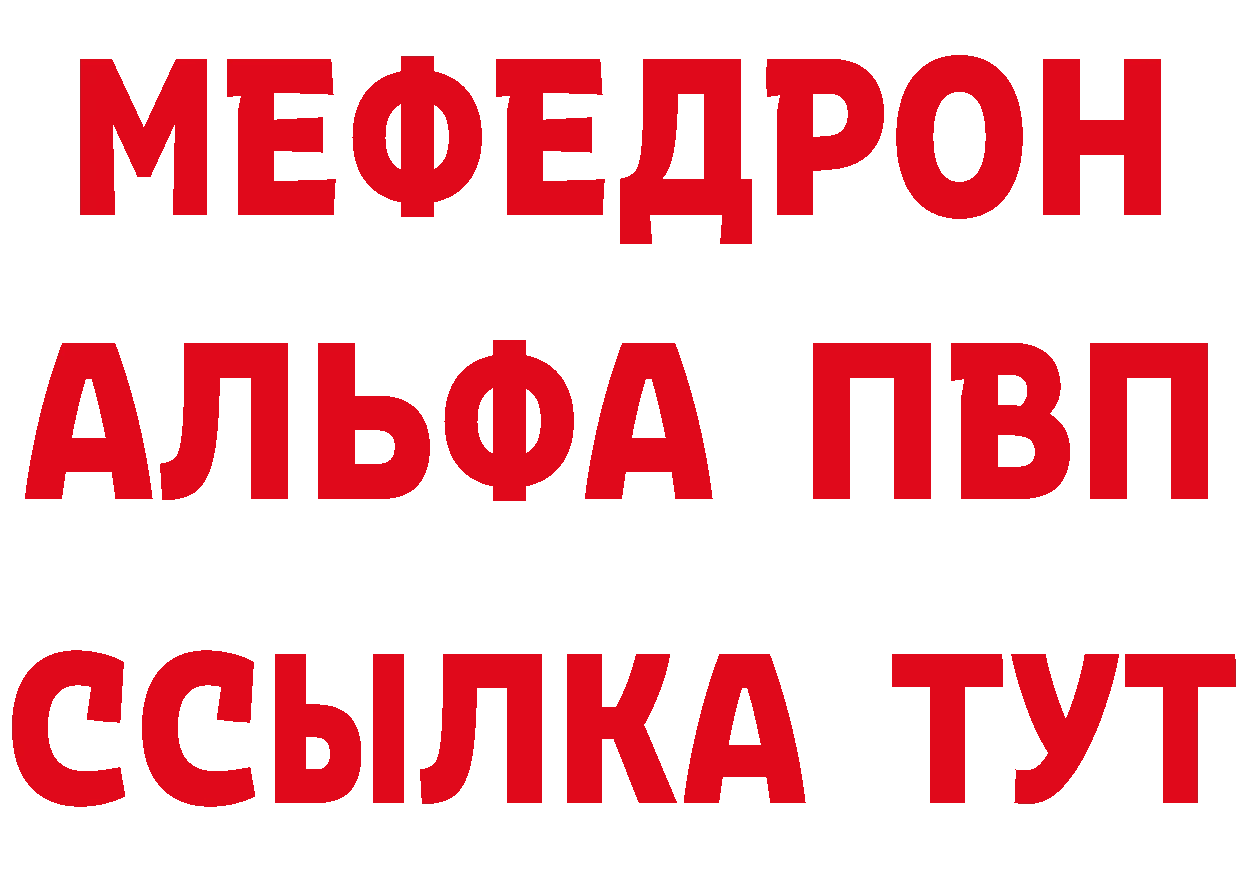 МЕФЕДРОН
АЛЬФА ПВП
ССЫЛКА ТУТ